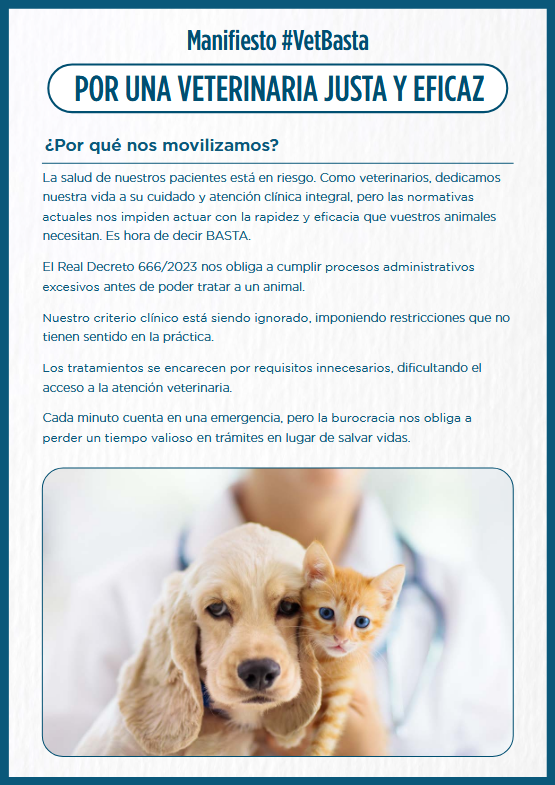 Manifiesto #VetBasta

POR UNA VETERINARIA JUSTA Y EFICAZ

¿Por qué nos movilizamos?

La salud de nuestros pacientes está en riesgo. Como veterinarios, dedicamos nuestra vida a su cuidado y atención clínica integral, pero las normativas actuales nos impiden actuar con la rapidez y eficacia que vuestros animales necesitan. Es hora de decir BASTA.

El Real Decreto 666/2023 nos obliga a cumplir procesos administrativos excesivos antes de poder tratar a un animal.

Nuestro criterio clínico está siendo ignorado, imponiendo restricciones que no tienen sentido en la práctica.

Los tratamientos se encarecen por requisitos innecesarios, dificultando el acceso a la atención veterinaria.

Cada minuto cuenta en una emergencia, pero la burocracia nos obliga a perder un tiempo valioso en trámites en lugar de salvar vidas.